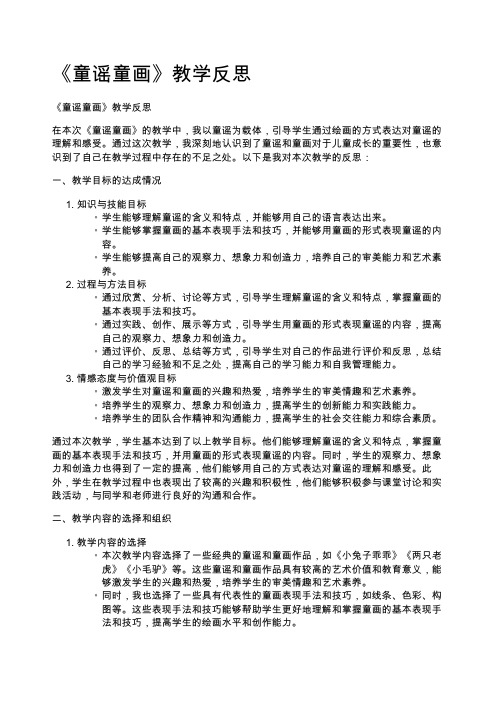 《童谣童画》教学反思

《童谣童画》教学反思

在本次《童谣童画》的教学中，我以童谣为载体，引导学生通过绘画的方式表达对童谣的理解和感受。通过这次教学，我深刻地认识到了童谣和童画对于儿童成长的重要性，也意识到了自己在教学过程中存在的不足之处。以下是我对本次教学的反思：

一、教学目标的达成情况

1. 知识与技能目标
◦ 学生能够理解童谣的含义和特点，并能够用自己的语言表达出来。
◦ 学生能够掌握童画的基本表现手法和技巧，并能够用童画的形式表现童谣的内容。
◦ 学生能够提高自己的观察力、想象力和创造力，培养自己的审美能力和艺术素养。
2. 过程与方法目标
◦ 通过欣赏、分析、讨论等方式，引导学生理解童谣的含义和特点，掌握童画的基本表现手法和技巧。
◦ 通过实践、创作、展示等方式，引导学生用童画的形式表现童谣的内容，提高自己的观察力、想象力和创造力。
◦ 通过评价、反思、总结等方式，引导学生对自己的作品进行评价和反思，总结自己的学习经验和不足之处，提高自己的学习能力和自我管理能力。
3. 情感态度与价值观目标
◦ 激发学生对童谣和童画的兴趣和热爱，培养学生的审美情趣和艺术素养。
◦ 培养学生的观察力、想象力和创造力，提高学生的创新能力和实践能力。
◦ 培养学生的团队合作精神和沟通能力，提高学生的社会交往能力和综合素质。

通过本次教学，学生基本达到了以上教学目标。他们能够理解童谣的含义和特点，掌握童画的基本表现手法和技巧，并用童画的形式表现童谣的内容。同时，学生的观察力、想象力和创造力也得到了一定的提高，他们能够用自己的方式表达对童谣的理解和感受。此外，学生在教学过程中也表现出了较高的兴趣和积极性，他们能够积极参与课堂讨论和实践活动，与同学和老师进行良好的沟通和合作。

二、教学内容的选择和组织

1. 教学内容的选择
◦ 本次教学内容选择了一些经典的童谣和童画作品，如《小兔子乖乖》《两只老虎》《小毛驴》等。这些童谣和童画作品具有较高的艺术价值和教育意义，能够激发学生的兴趣和热爱，培养学生的审美情趣和艺术素养。
◦ 同时，我也选择了一些具有代表性的童画表现手法和技巧，如线条、色彩、构图等。这些表现手法和技巧能够帮助学生更好地理解和掌握童画的基本表现手法和技巧，提高学生的绘画水平和创作能力。